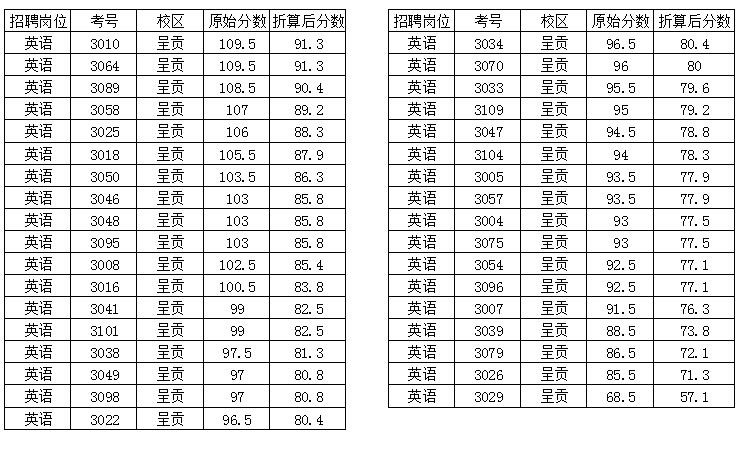 | 招聘岗位 | 考号 | 校区 | 原始分数 | 折算后分数 |
|---|---|---|---|---|
| 英语 | 3010 | 呈贡 | 109.5 | 91.3 |
| 英语 | 3064 | 呈贡 | 109.5 | 91.3 |
| 英语 | 3089 | 呈贡 | 108.5 | 90.4 |
| 英语 | 3058 | 呈贡 | 107 | 89.2 |
| 英语 | 3025 | 呈贡 | 106 | 88.3 |
| 英语 | 3018 | 呈贡 | 105.5 | 87.9 |
| 英语 | 3050 | 呈贡 | 103.5 | 86.3 |
| 英语 | 3046 | 呈贡 | 103 | 85.8 |
| 英语 | 3048 | 呈贡 | 103 | 85.8 |
| 英语 | 3095 | 呈贡 | 103 | 85.8 |
| 英语 | 3008 | 呈贡 | 102.5 | 85.4 |
| 英语 | 3016 | 呈贡 | 100.5 | 83.8 |
| 英语 | 3041 | 呈贡 | 99 | 82.5 |
| 英语 | 3101 | 呈贡 | 99 | 82.5 |
| 英语 | 3038 | 呈贡 | 97.5 | 81.3 |
| 英语 | 3049 | 呈贡 | 97 | 80.8 |
| 英语 | 3098 | 呈贡 | 97 | 80.8 |
| 英语 | 3022 | 呈贡 | 96.5 | 80.4 |

| 招聘岗位 | 考号 | 校区 | 原始分数 | 折算后分数 |
|---|---|---|---|---|
| 英语 | 3034 | 呈贡 | 96.5 | 80.4 |
| 英语 | 3070 | 呈贡 | 96 | 80 |
| 英语 | 3033 | 呈贡 | 95.5 | 79.6 |
| 英语 | 3109 | 呈贡 | 95 | 79.2 |
| 英语 | 3047 | 呈贡 | 94.5 | 78.8 |
| 英语 | 3104 | 呈贡 | 94 | 78.3 |
| 英语 | 3005 | 呈贡 | 93.5 | 77.9 |
| 英语 | 3057 | 呈贡 | 93.5 | 77.9 |
| 英语 | 3004 | 呈贡 | 93 | 77.5 |
| 英语 | 3075 | 呈贡 | 93 | 77.5 |
| 英语 | 3054 | 呈贡 | 92.5 | 77.1 |
| 英语 | 3096 | 呈贡 | 92.5 | 77.1 |
| 英语 | 3007 | 呈贡 | 91.5 | 76.3 |
| 英语 | 3039 | 呈贡 | 88.5 | 73.8 |
| 英语 | 3079 | 呈贡 | 86.5 | 72.1 |
| 英语 | 3026 | 呈贡 | 85.5 | 71.3 |
| 英语 | 3029 | 呈贡 | 68.5 | 57.1 |